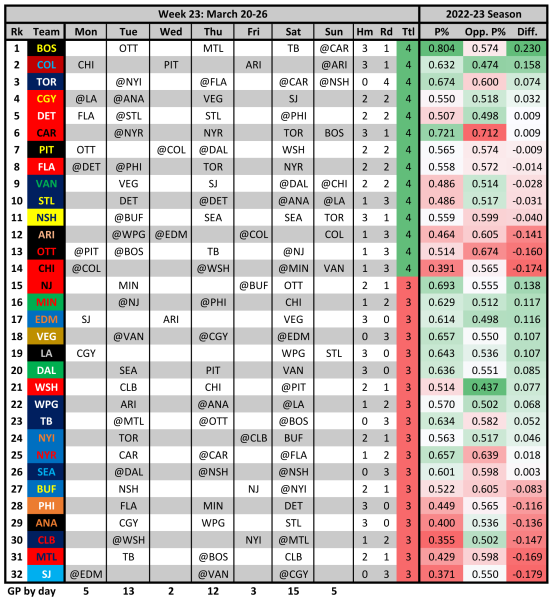 | Week 23: March 20-26 | | | | | | | | | | | | 2022-23 Season | | |
|---|---|---|---|---|---|---|---|---|---|---|---|---|---|---|
| Rk | Team | Mon | Tue | Wed | Thu | Fri | Sat | Sun | Hm | Rd | Ttl | P% | Opp. P% | Diff. |
| 1 | BOS | | OTT | | MTL | | TB | @CAR | 3 | 1 | 4 | 0.804 | 0.574 | 0.230 |
| 2 | COL | CHI | | PIT | | ARI | | @ARI | 3 | 1 | 4 | 0.632 | 0.474 | 0.158 |
| 3 | TOR | | @NYI | | @FLA | | @CAR | @NSH | 0 | 4 | 4 | 0.674 | 0.600 | 0.074 |
| 4 | CGY | @LA | @ANA | | VEG | | SJ | | 2 | 2 | 4 | 0.550 | 0.518 | 0.032 |
| 5 | DET | FLA | @STL | | STL | | @PHI | | 2 | 2 | 4 | 0.507 | 0.498 | 0.009 |
| 6 | CAR | | @NYR | | NYR | | TOR | BOS | 3 | 1 | 4 | 0.721 | 0.712 | 0.009 |
| 7 | PIT | OTT | | @COL | @DAL | | WSH | | 2 | 2 | 4 | 0.565 | 0.574 | -0.009 |
| 8 | FLA | @DET | @PHI | | TOR | | NYR | | 2 | 2 | 4 | 0.558 | 0.572 | -0.014 |
| 9 | VAN | | VEG | | SJ | | @DAL | @CHI | 2 | 2 | 4 | 0.486 | 0.514 | -0.028 |
| 10 | STL | | DET | | @DET | | @ANA | @LA | 1 | 3 | 4 | 0.486 | 0.517 | -0.031 |
| 11 | NSH | | @BUF | | SEA | | SEA | TOR | 3 | 1 | 4 | 0.559 | 0.599 | -0.040 |
| 12 | ARI | | @WPG | @EDM | | @COL | | COL | 1 | 3 | 4 | 0.464 | 0.605 | -0.141 |
| 13 | OTT | @PIT | @BOS | | TB | | @NJ | | 1 | 3 | 4 | 0.514 | 0.674 | -0.160 |
| 14 | CHI | @COL | | | @WSH | | @MIN | VAN | 1 | 3 | 4 | 0.391 | 0.565 | -0.174 |
| 15 | NJ | | MIN | | | @BUF | OTT | | 2 | 1 | 3 | 0.693 | 0.555 | 0.138 |
| 16 | MIN | | @NJ | | @PHI | | CHI | | 1 | 2 | 3 | 0.629 | 0.512 | 0.117 |
| 17 | EDM | SJ | | ARI | | | VEG | | 3 | 0 | 3 | 0.614 | 0.498 | 0.116 |
| 18 | VEG | | @VAN | | @CGY | | @EDM | | 0 | 3 | 3 | 0.657 | 0.550 | 0.107 |
| 19 | LA | CGY | | | | | WPG | STL | 3 | 0 | 3 | 0.643 | 0.536 | 0.107 |
| 20 | DAL | | SEA | | PIT | | VAN | | 3 | 0 | 3 | 0.636 | 0.551 | 0.085 |
| 21 | WSH | | CLB | | CHI | | @PIT | | 2 | 1 | 3 | 0.514 | 0.437 | 0.077 |
| 22 | WPG | | ARI | | @ANA | | @LA | | 1 | 2 | 3 | 0.570 | 0.502 | 0.068 |
| 23 | TB | | @MTL | | @OTT | | @BOS | | 0 | 3 | 3 | 0.634 | 0.582 | 0.052 |
| 24 | NYI | | TOR | | | @CLB | BUF | | 2 | 1 | 3 | 0.563 | 0.517 | 0.046 |
| 25 | NYR | | CAR | | @CAR | | @FLA | | 1 | 2 | 3 | 0.657 | 0.639 | 0.018 |
| 26 | SEA | | @DAL | | @NSH | | @NSH | | 0 | 3 | 3 | 0.601 | 0.598 | 0.003 |
| 27 | BUF | | NSH | | | NJ | @NYI | | 2 | 1 | 3 | 0.522 | 0.605 | -0.083 |
| 28 | PHI | | FLA | | MIN | | DET | | 3 | 0 | 3 | 0.449 | 0.565 | -0.116 |
| 29 | ANA | | CGY | | WPG | | STL | | 3 | 0 | 3 | 0.400 | 0.536 | -0.136 |
| 30 | CLB | | @WSH | | | NYI | @MTL | | 1 | 2 | 3 | 0.355 | 0.502 | -0.147 |
| 31 | MTL | | TB | | @BOS | | CLB | | 2 | 1 | 3 | 0.429 | 0.598 | -0.169 |
| 32 | SJ | @EDM | | | @VAN | | @CGY | | 0 | 3 | 3 | 0.371 | 0.550 | -0.179 |
| GP by day | | 5 | 13 | 2 | 12 | 3 | 15 | 5 | | | | | | |